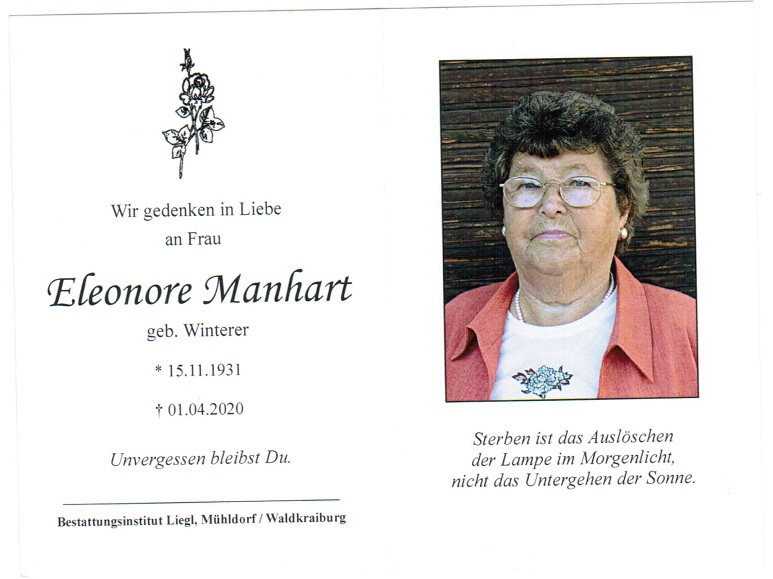 Wir gedenken in Liebe
an Frau

Eleonore Manhart

geb. Winterer

* 15.11.1931

† 01.04.2020

Unvergessen bleibst Du.

Bestattungsinstitut Liegl, Mühldorf / Waldkraiburg

Sterben ist das Auslöschen
der Lampe im Morgenlicht,
nicht das Untergehen der Sonne.